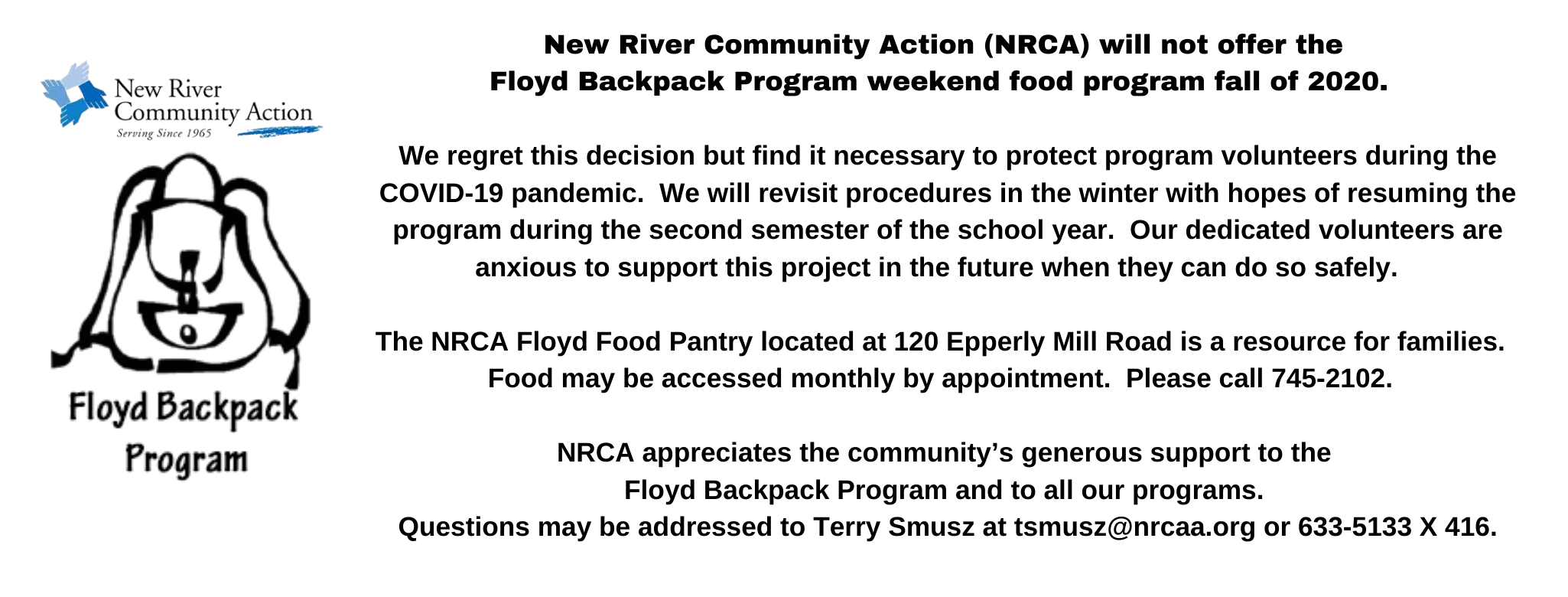 New River Community Action
Serving Since 1965

Floyd Backpack Program

New River Community Action (NRCA) will not offer the Floyd Backpack Program weekend food program fall of 2020.

We regret this decision but find it necessary to protect program volunteers during the COVID-19 pandemic. We will revisit procedures in the winter with hopes of resuming the program during the second semester of the school year. Our dedicated volunteers are anxious to support this project in the future when they can do so safely.

The NRCA Floyd Food Pantry located at 120 Epperly Mill Road is a resource for families. Food may be accessed monthly by appointment. Please call 745-2102.

NRCA appreciates the community's generous support to the Floyd Backpack Program and to all our programs.
Questions may be addressed to Terry Smusz at tsmusz@nrcaa.org or 633-5133 X 416.